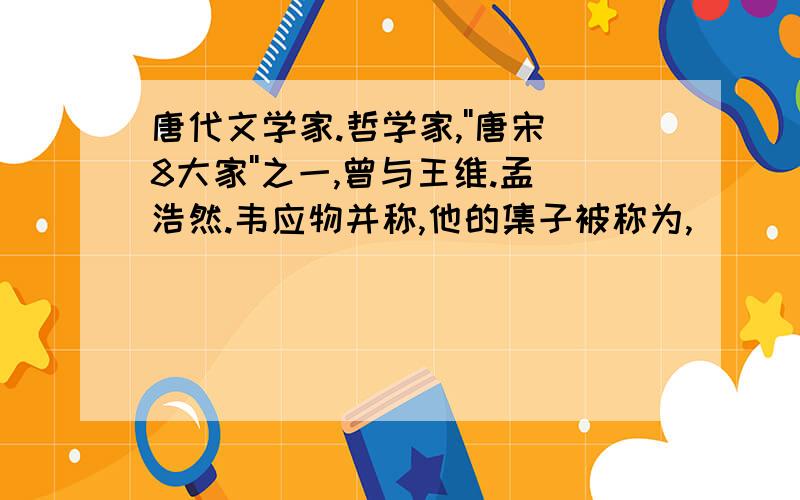 唐代文学家.哲学家,"唐宋8大家"之一,曾与王维.孟浩然.韦应物并称,他的集子被称为,